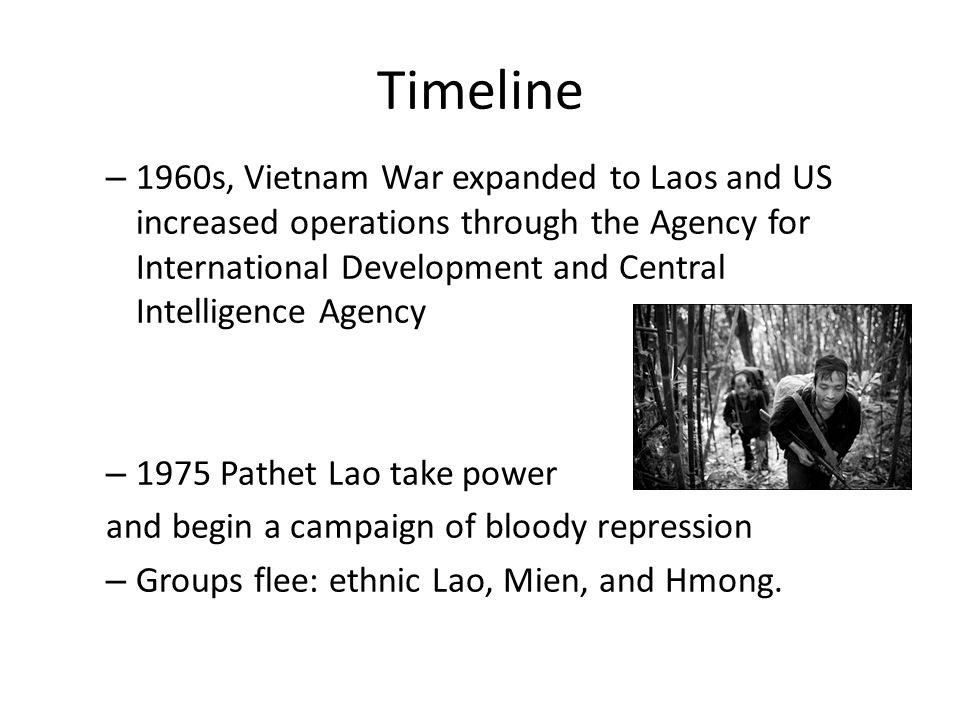 Timeline

– 1960s, Vietnam War expanded to Laos and US increased operations through the Agency for International Development and Central Intelligence Agency

– 1975 Pathet Lao take power

and begin a campaign of bloody repression

– Groups flee: ethnic Lao, Mien, and Hmong.